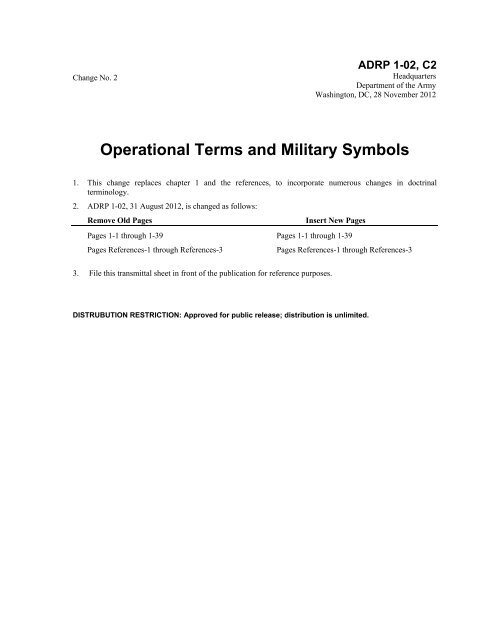 ADRP 1-02, C2

Change No. 2

Headquarters
Department of the Army
Washington, DC, 28 November 2012

Operational Terms and Military Symbols

1. This change replaces chapter 1 and the references, to incorporate numerous changes in doctrinal terminology.

2. ADRP 1-02, 31 August 2012, is changed as follows:

| Remove Old Pages | Insert New Pages |
|---|---|
| Pages 1-1 through 1-39 | Pages 1-1 through 1-39 |
| Pages References-1 through References-3 | Pages References-1 through References-3 |

3. File this transmittal sheet in front of the publication for reference purposes.

DISTRUBUTION RESTRICTION: Approved for public release; distribution is unlimited.